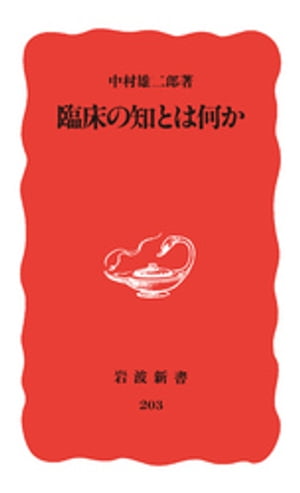 中村雄二郎著

臨床の知とは何か

岩波新書

203